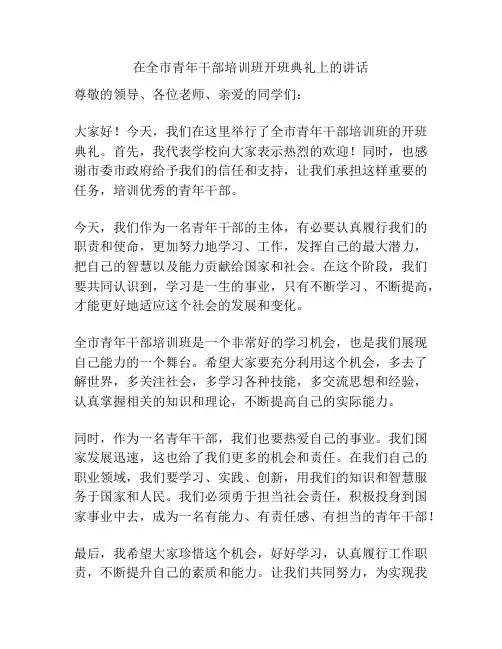 在全市青年干部培训班开班典礼上的讲话

尊敬的领导、各位老师、亲爱的同学们：

大家好！今天，我们在这里举行了全市青年干部培训班的开班典礼。首先，我代表学校向大家表示热烈的欢迎！同时，也感谢市委市政府给予我们的信任和支持，让我们承担这样重要的任务，培训优秀的青年干部。

今天，我们作为一名青年干部的主体，有必要认真履行我们的职责和使命，更加努力地学习、工作，发挥自己的最大潜力，把自己的智慧以及能力贡献给国家和社会。在这个阶段，我们要共同认识到，学习是一生的事业，只有不断学习、不断提高，才能更好地适应这个社会的发展和变化。

全市青年干部培训班是一个非常好的学习机会，也是我们展现自己能力的一个舞台。希望大家要充分利用这个机会，多去了解世界，多关注社会，多学习各种技能，多交流思想和经验，认真掌握相关的知识和理论，不断提高自己的实际能力。

同时，作为一名青年干部，我们也要热爱自己的事业。我们国家发展迅速，这也给了我们更多的机会和责任。在我们自己的职业领域，我们要学习、实践、创新，用我们的知识和智慧服务于国家和人民。我们必须勇于担当社会责任，积极投身到国家事业中去，成为一名有能力、有责任感、有担当的青年干部！

最后，我希望大家珍惜这个机会，好好学习，认真履行工作职责，不断提升自己的素质和能力。让我们共同努力，为实现我